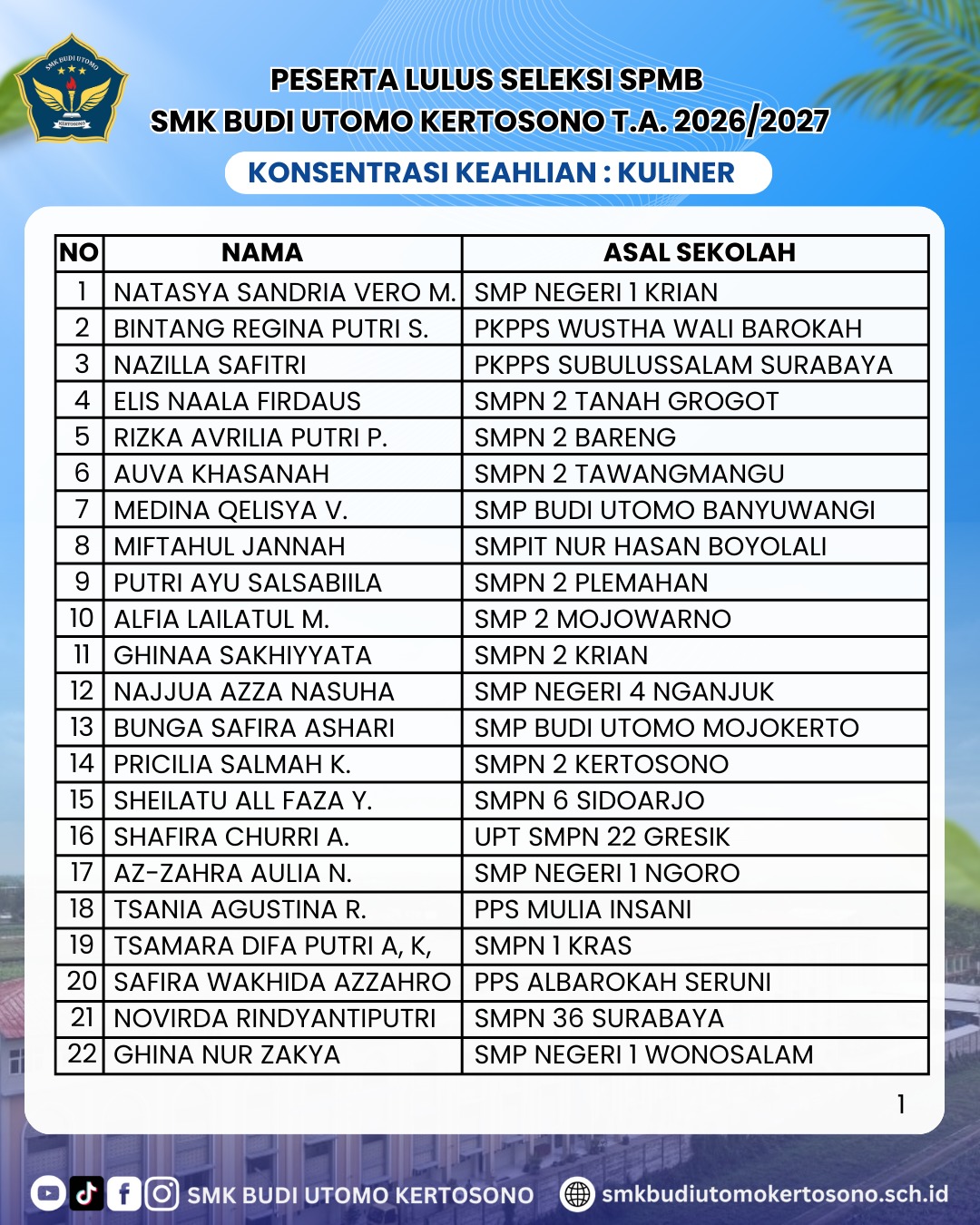 SMK BUDI UTOMO KERTOSONO

PESERTA LULUS SELEKSI SPMB
SMK BUDI UTOMO KERTOSONO T.A. 2026/2027

KONSENTRASI KEAHLIAN : KULINER

| NO | NAMA | ASAL SEKOLAH |
|---|---|---|
| 1 | NATASYA SANDRIA VERO M. | SMP NEGERI 1 KRIAN |
| 2 | BINTANG REGINA PUTRI S. | PKPPS WUSTHA WALI BAROKAH |
| 3 | NAZILLA SAFITRI | PKPPS SUBULUSSALAM SURABAYA |
| 4 | ELIS NAALA FIRDAUS | SMPN 2 TANAH GROGOT |
| 5 | RIZKA AVRILIA PUTRI P. | SMPN 2 BARENG |
| 6 | AUVA KHASANAH | SMPN 2 TAWANGMANGU |
| 7 | MEDINA QELISYA V. | SMP BUDI UTOMO BANYUWANGI |
| 8 | MIFTAHUL JANNAH | SMPIT NUR HASAN BOYOLALI |
| 9 | PUTRI AYU SALSABIILA | SMPN 2 PLEMAHAN |
| 10 | ALFIA LAILATUL M. | SMP 2 MOJOWARNO |
| 11 | GHINAA SAKHIYYATA | SMPN 2 KRIAN |
| 12 | NAJJUA AZZA NASUHA | SMP NEGERI 4 NGANJUK |
| 13 | BUNGA SAFIRA ASHARI | SMP BUDI UTOMO MOJOKERTO |
| 14 | PRICILIA SALMAH K. | SMPN 2 KERTOSONO |
| 15 | SHEILATU ALL FAZA Y. | SMPN 6 SIDOARJO |
| 16 | SHAFIRA CHURRI A. | UPT SMPN 22 GRESIK |
| 17 | AZ-ZAHRA AULIA N. | SMP NEGERI 1 NGORO |
| 18 | TSANIA AGUSTINA R. | PPS MULIA INSANI |
| 19 | TSAMARA DIFA PUTRI A, K, | SMPN 1 KRAS |
| 20 | SAFIRA WAKHIDA AZZAHRO | PPS ALBAROKAH SERUNI |
| 21 | NOVIRDA RINDYANTIPUTRI | SMPN 36 SURABAYA |
| 22 | GHINA NUR ZAKYA | SMP NEGERI 1 WONOSALAM |

1

SMK BUDI UTOMO KERTOSONO smkbudiutomokertosono.sch.id